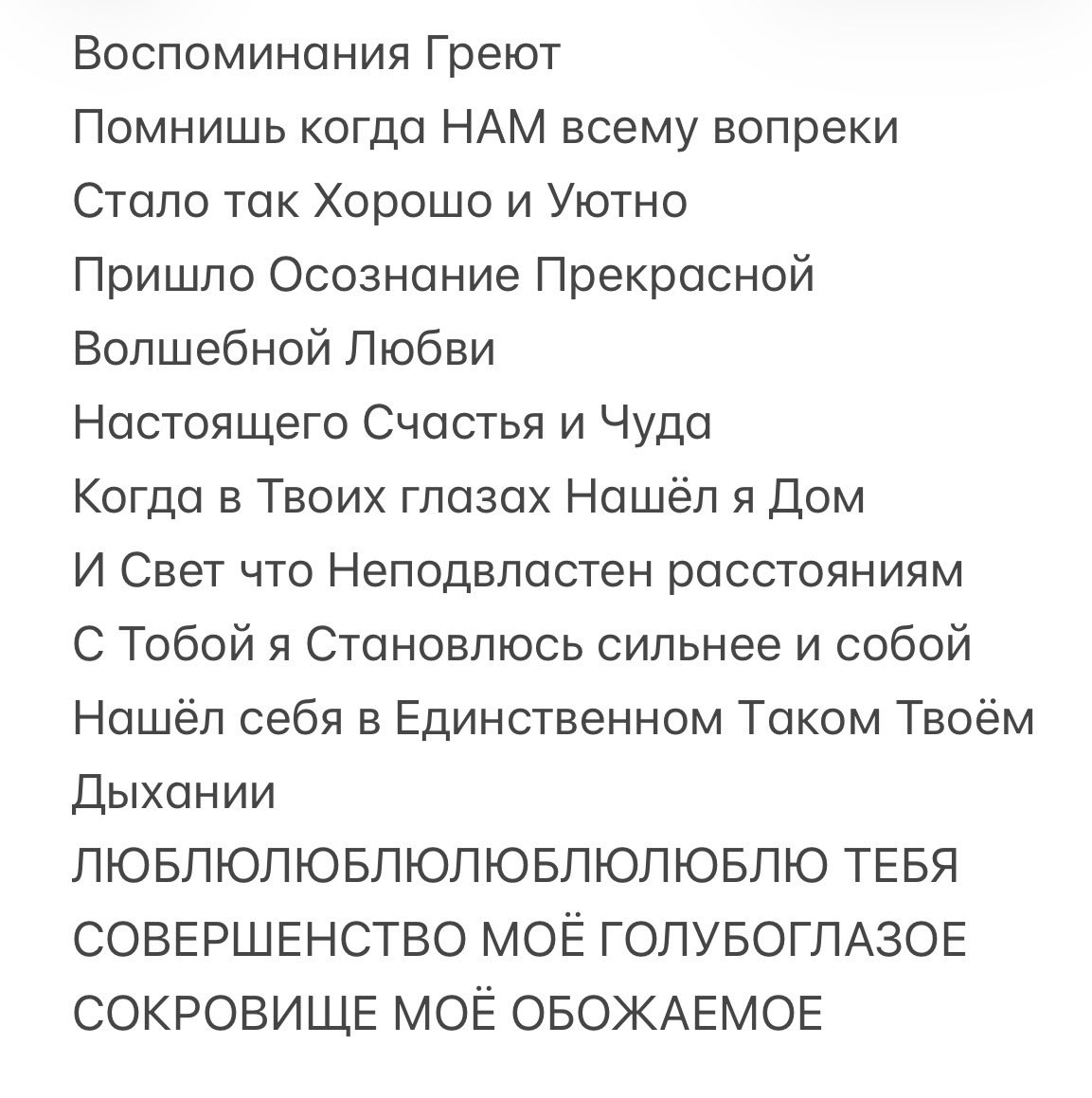 Воспоминания Греют
Помнишь когда НАМ всему вопреки
Стало так Хорошо и Уютно
Пришло Осознание Прекрасной
Волшебной Любви
Настоящего Счастья и Чуда
Когда в Твоих глазах Нашёл я Дом
И Свет что Неподвластен расстояниям
С Тобой я Становлюсь сильнее и собой
Нашёл себя в Единственном Таком Твоём
Дыхании
ЛЮБЛЮЛЮБЛЮЛЮБЛЮЛЮБЛЮ ТЕБЯ
СОВЕРШЕНСТВО МОЁ ГОЛУБОГЛАЗОЕ
СОКРОВИЩЕ МОЁ ОБОЖАЕМОЕ